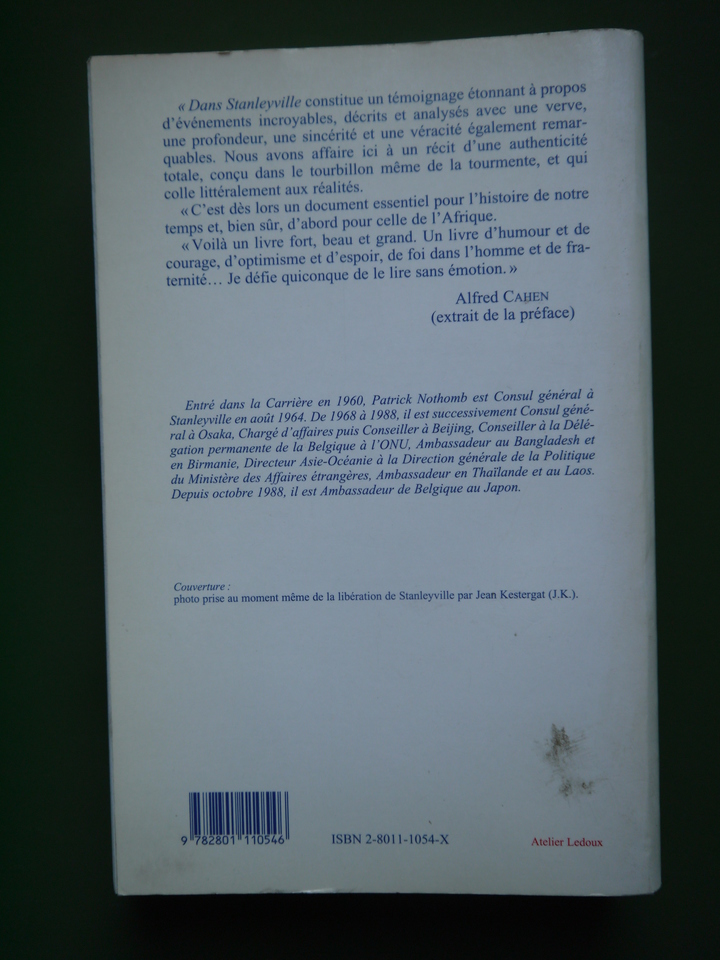 « Dans Stanleyville constitue un témoignage étonnant à propos d'événements incroyables, décrits et analysés avec une verve, une profondeur, une sincérité et une véracité également remarquables. Nous avons affaire ici à un récit d'une authenticité totale, conçu dans le tourbillon même de la tourmente, et qui colle littéralement aux réalités.

« C'est dès lors un document essentiel pour l'histoire de notre temps et, bien sûr, d'abord pour celle de l'Afrique.

« Voilà un livre fort, beau et grand. Un livre d'humour et de courage, d'optimisme et d'espoir, de foi dans l'homme et de fraternité… Je défie quiconque de le lire sans émotion. »

Alfred CAHEN
(extrait de la préface)

Entré dans la Carrière en 1960, Patrick Nothomb est Consul général à Stanleyville en août 1964. De 1968 à 1988, il est successivement Consul général à Osaka, Chargé d'affaires puis Conseiller à Beijing, Conseiller à la Délégation permanente de la Belgique à l'ONU, Ambassadeur au Bangladesh et en Birmanie, Directeur Asie-Océanie à la Direction générale de la Politique du Ministère des Affaires étrangères, Ambassadeur en Thaïlande et au Laos. Depuis octobre 1988, il est Ambassadeur de Belgique au Japon.

Couverture :
photo prise au moment même de la libération de Stanleyville par Jean Kestergat (J.K.).

9 782801 110546

ISBN 2-8011-1054-X

Atelier Ledoux